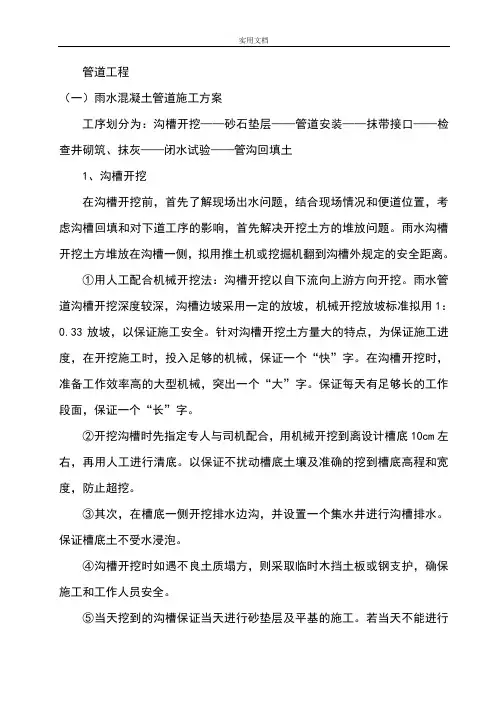 实用文档

管道工程

（一）雨水混凝土管道施工方案

工序划分为：沟槽开挖——砂石垫层——管道安装——抹带接口——检查井砌筑、抹灰——闭水试验——管沟回填土

1、沟槽开挖

在沟槽开挖前，首先了解现场出水问题，结合现场情况和便道位置，考虑沟槽回填和对下道工序的影响，首先解决开挖土方的堆放问题。雨水沟槽开挖土方堆放在沟槽一侧，拟用推土机或挖掘机翻到沟槽外规定的安全距离。

①用人工配合机械开挖法：沟槽开挖以自下流向上游方向开挖。雨水管道沟槽开挖深度较深，沟槽边坡采用一定的放坡，机械开挖放坡标准拟用 1：0.33 放坡，以保证施工安全。针对沟槽开挖土方量大的特点，为保证施工进度，在开挖施工时，投入足够的机械，保证一个“快”字。在沟槽开挖时，准备工作效率高的大型机械，突出一个“大”字。保证每天有足够长的工作段面，保证一个“长”字。

②开挖沟槽时先指定专人与司机配合，用机械开挖到离设计槽底 10cm 左右，再用人工进行清底。以保证不扰动槽底土壤及准确的挖到槽底高程和宽度，防止超挖。

③其次，在槽底一侧开挖排水边沟，并设置一个集水井进行沟槽排水。保证槽底土不受水浸泡。

④沟槽开挖时如遇不良土质塌方，则采取临时木挡土板或钢支护，确保施工和工作人员安全。

⑤当天挖到的沟槽保证当天进行砂垫层及平基的施工。若当天不能进行